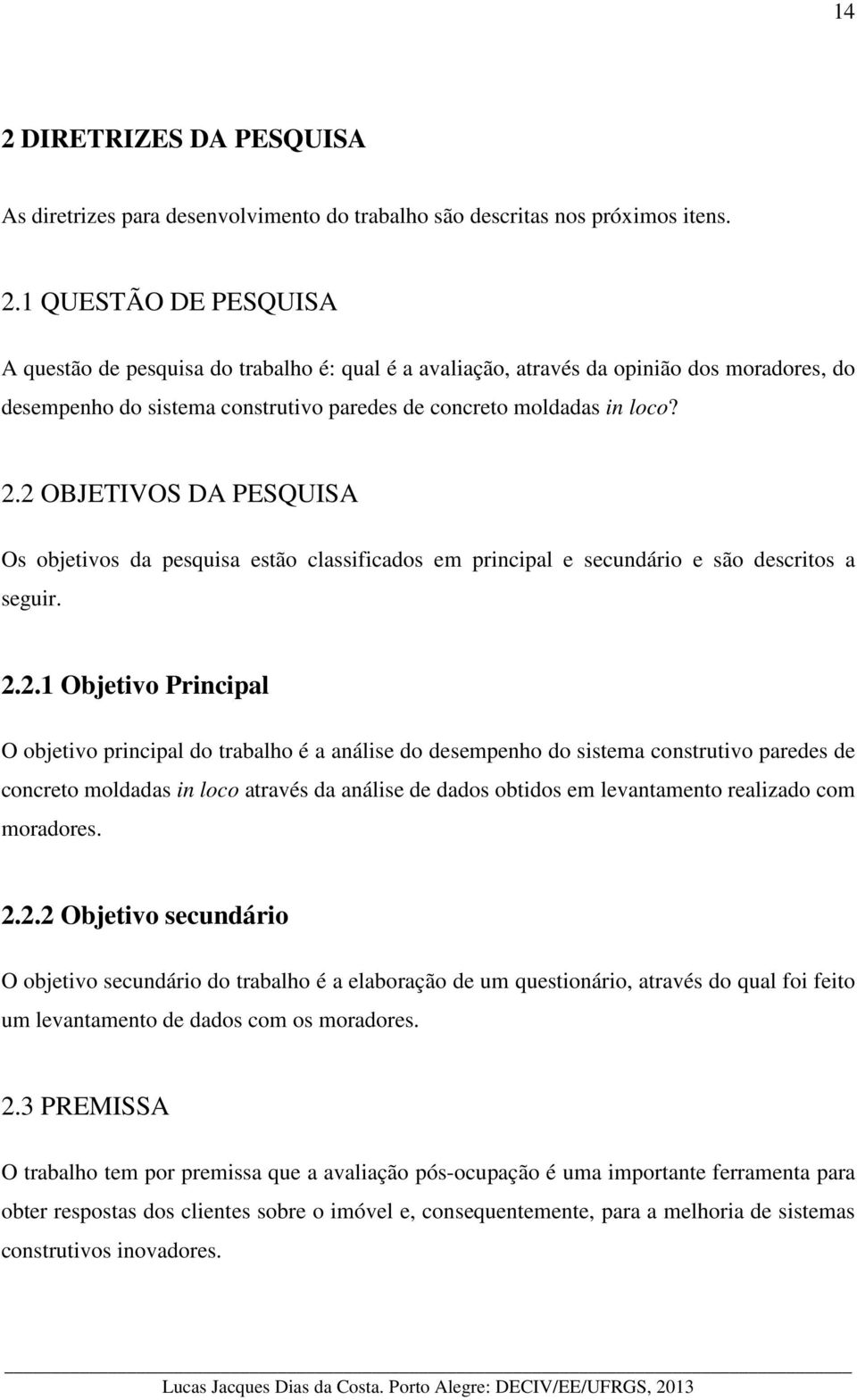 14

2 DIRETRIZES DA PESQUISA

As diretrizes para desenvolvimento do trabalho são descritas nos próximos itens.

2.1 QUESTÃO DE PESQUISA

A questão de pesquisa do trabalho é: qual é a avaliação, através da opinião dos moradores, do desempenho do sistema construtivo paredes de concreto moldadas in loco?

2.2 OBJETIVOS DA PESQUISA

Os objetivos da pesquisa estão classificados em principal e secundário e são descritos a seguir.

2.2.1 Objetivo Principal

O objetivo principal do trabalho é a análise do desempenho do sistema construtivo paredes de concreto moldadas in loco através da análise de dados obtidos em levantamento realizado com moradores.

2.2.2 Objetivo secundário

O objetivo secundário do trabalho é a elaboração de um questionário, através do qual foi feito um levantamento de dados com os moradores.

2.3 PREMISSA

O trabalho tem por premissa que a avaliação pós-ocupação é uma importante ferramenta para obter respostas dos clientes sobre o imóvel e, consequentemente, para a melhoria de sistemas construtivos inovadores.

Lucas Jacques Dias da Costa. Porto Alegre: DECIV/EE/UFRGS, 2013